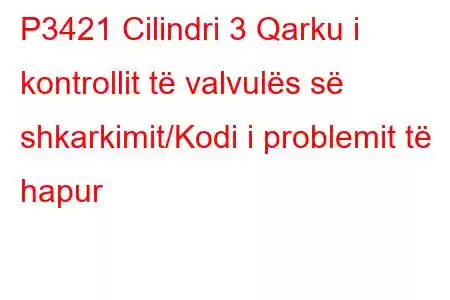 P3421 Cilindri 3 Qarku i kontrollit të valvulës së shkarkimit/Kodi i problemit të hapur